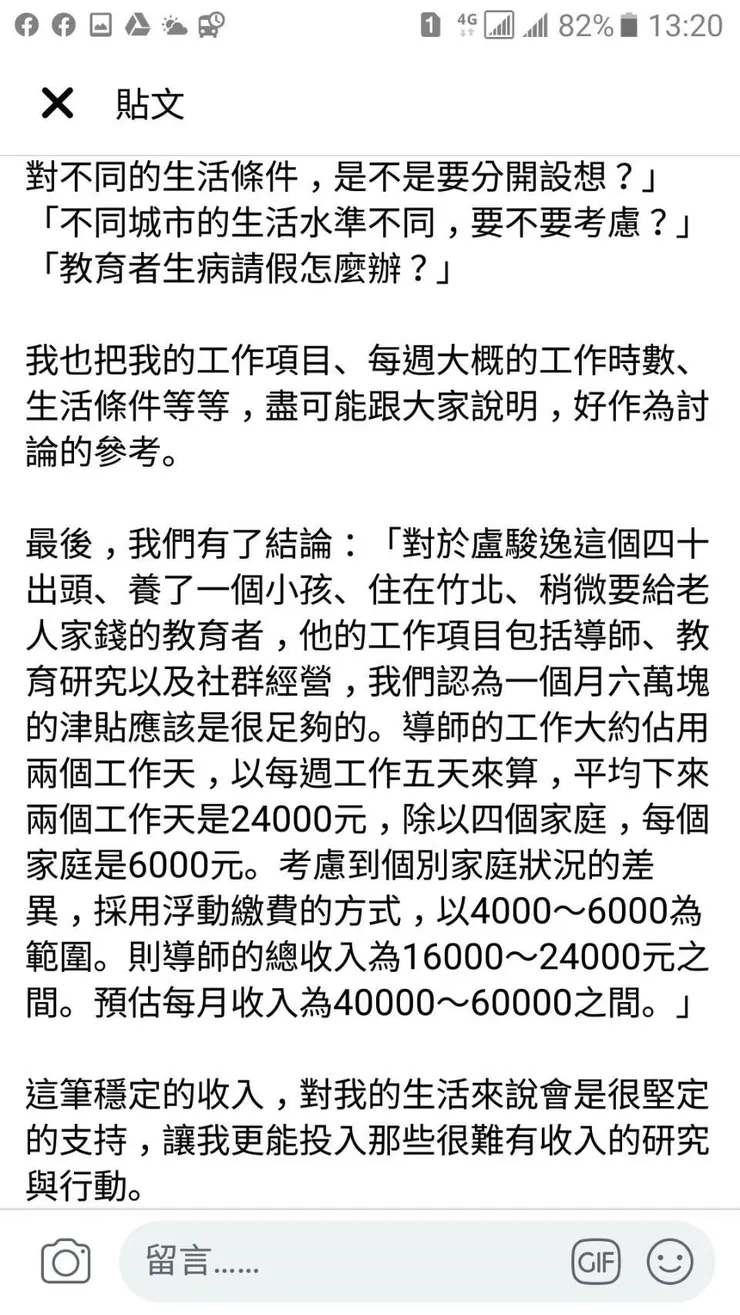 1 4G 82% 13:20

貼文

對不同的生活條件，是不是要分開設想？」
「不同城市的生活水準不同，要不要考慮？」
「教育者生病請假怎麼辦？」

我也把我的工作項目、每週大概的工作時數、生活條件等等，盡可能跟大家說明，好作為討論的參考。

最後，我們有了結論：「對於盧駿逸這個四十出頭、養了一個小孩、住在竹北、稍微要給老人家錢的教育者，他的工作項目包括導師、教育研究以及社群經營，我們認為一個月六萬塊的津貼應該是很足夠的。導師的工作大約佔用兩個工作天，以每週工作五天來算，平均下來兩個工作天是24000元，除以四個家庭，每個家庭是6000元。考慮到個別家庭狀況的差異，採用浮動繳費的方式，以4000～6000為範圍。則導師的總收入為16000～24000元之間。預估每月收入為40000～60000之間。」

這筆穩定的收入，對我的生活來說會是很堅定的支持，讓我更能投入那些很難有收入的研究與行動。

留言......

GIF